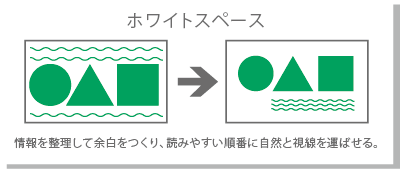 ホワイトスペース

情報を整理して余白をつくり、読みやすい順番に自然と視線を運ばせる。